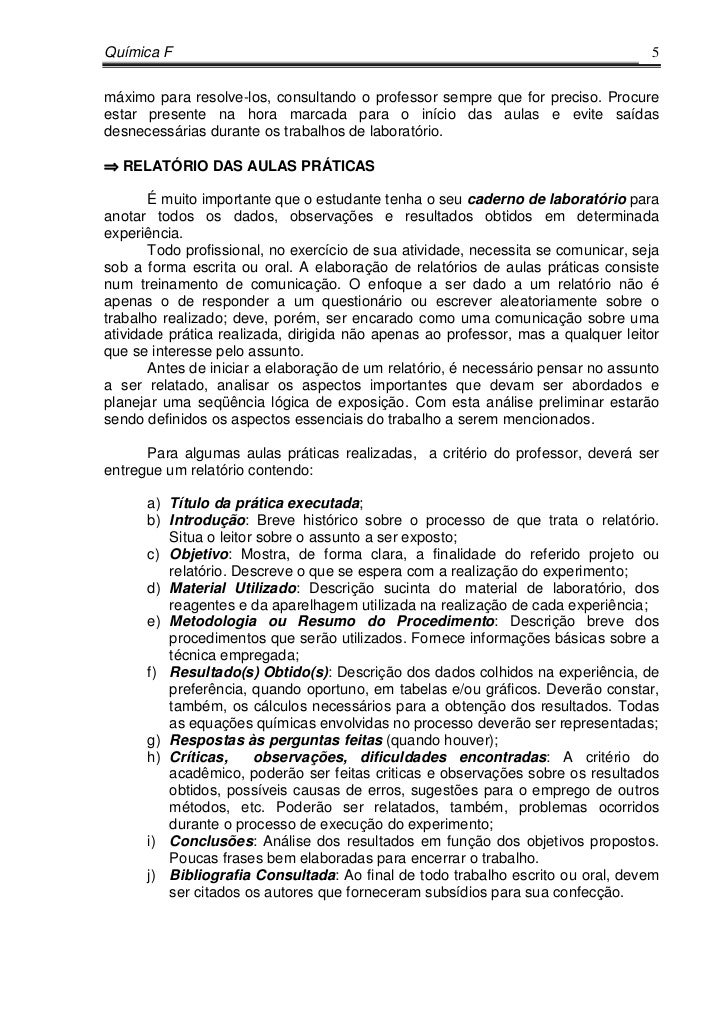 Química F 5

máximo para resolve-los, consultando o professor sempre que for preciso. Procure estar presente na hora marcada para o início das aulas e evite saídas desnecessárias durante os trabalhos de laboratório.

⇒ RELATÓRIO DAS AULAS PRÁTICAS

É muito importante que o estudante tenha o seu caderno de laboratório para anotar todos os dados, observações e resultados obtidos em determinada experiência.
Todo profissional, no exercício de sua atividade, necessita se comunicar, seja sob a forma escrita ou oral. A elaboração de relatórios de aulas práticas consiste num treinamento de comunicação. O enfoque a ser dado a um relatório não é apenas o de responder a um questionário ou escrever aleatoriamente sobre o trabalho realizado; deve, porém, ser encarado como uma comunicação sobre uma atividade prática realizada, dirigida não apenas ao professor, mas a qualquer leitor que se interesse pelo assunto.
Antes de iniciar a elaboração de um relatório, é necessário pensar no assunto a ser relatado, analisar os aspectos importantes que devam ser abordados e planejar uma seqüência lógica de exposição. Com esta análise preliminar estarão sendo definidos os aspectos essenciais do trabalho a serem mencionados.

Para algumas aulas práticas realizadas, a critério do professor, deverá ser entregue um relatório contendo:

a) Título da prática executada;
b) Introdução: Breve histórico sobre o processo de que trata o relatório. Situa o leitor sobre o assunto a ser exposto;
c) Objetivo: Mostra, de forma clara, a finalidade do referido projeto ou relatório. Descreve o que se espera com a realização do experimento;
d) Material Utilizado: Descrição sucinta do material de laboratório, dos reagentes e da aparelhagem utilizada na realização de cada experiência;
e) Metodologia ou Resumo do Procedimento: Descrição breve dos procedimentos que serão utilizados. Fornece informações básicas sobre a técnica empregada;
f) Resultado(s) Obtido(s): Descrição dos dados colhidos na experiência, de preferência, quando oportuno, em tabelas e/ou gráficos. Deverão constar, também, os cálculos necessários para a obtenção dos resultados. Todas as equações químicas envolvidas no processo deverão ser representadas;
g) Respostas às perguntas feitas (quando houver);
h) Críticas, observações, dificuldades encontradas: A critério do acadêmico, poderão ser feitas criticas e observações sobre os resultados obtidos, possíveis causas de erros, sugestões para o emprego de outros métodos, etc. Poderão ser relatados, também, problemas ocorridos durante o processo de execução do experimento;
i) Conclusões: Análise dos resultados em função dos objetivos propostos. Poucas frases bem elaboradas para encerrar o trabalho.
j) Bibliografia Consultada: Ao final de todo trabalho escrito ou oral, devem ser citados os autores que forneceram subsídios para sua confecção.